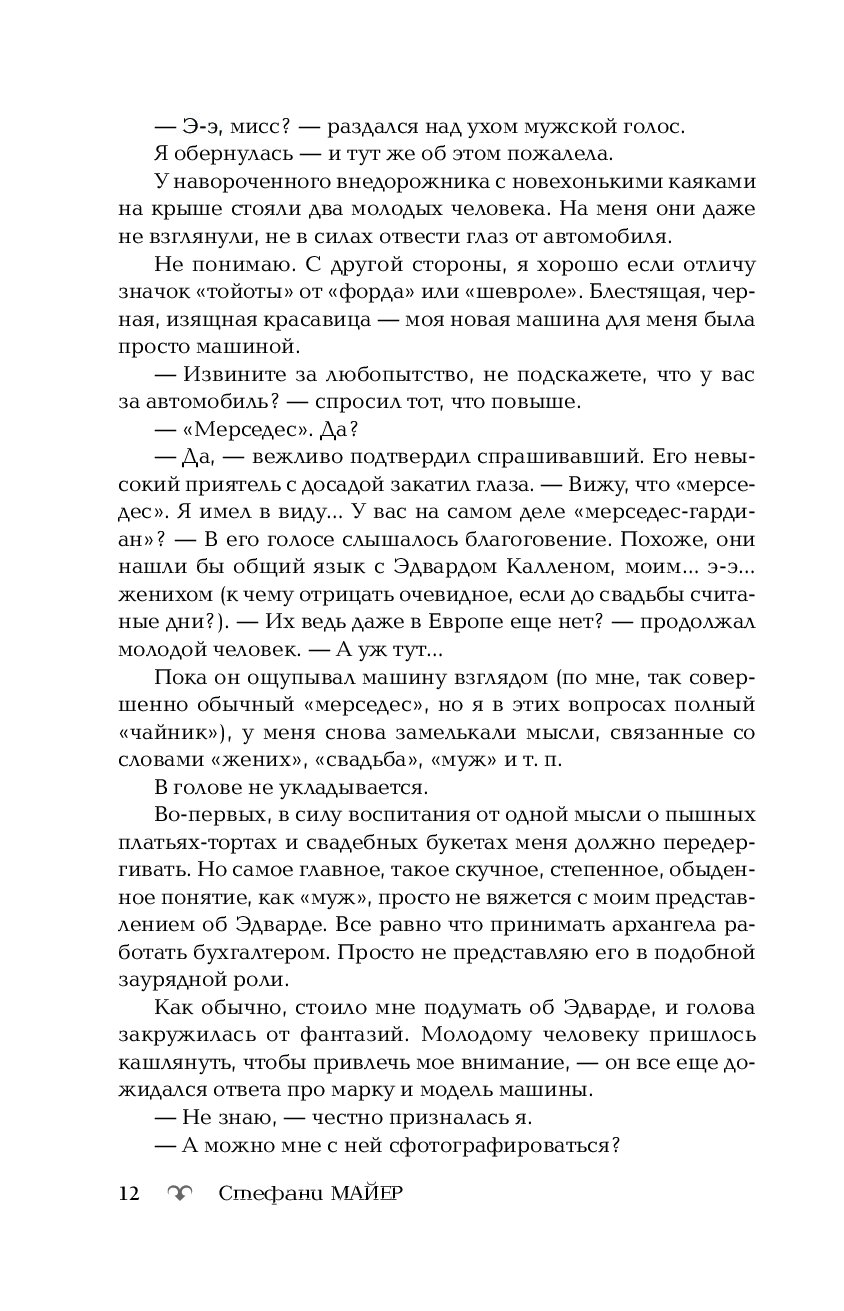 — Э-э, мисс? — раздался над ухом мужской голос.

Я обернулась — и тут же об этом пожалела.

У навороченного внедорожника с новехонькими каяками на крыше стояли два молодых человека. На меня они даже не взглянули, не в силах отвести глаз от автомобиля.

Не понимаю. С другой стороны, я хорошо если отличу значок «тойоты» от «форда» или «шевроле». Блестящая, черная, изящная красавица — моя новая машина для меня была просто машиной.

— Извините за любопытство, не подскажете, что у вас за автомобиль? — спросил тот, что повыше.

— «Мерседес». Да?

— Да, — вежливо подтвердил спрашивавший. Его невысокий приятель с досадой закатил глаза. — Вижу, что «мерседес». Я имел в виду... У вас на самом деле «мерседес-гардиан»? — В его голосе слышалось благоговение. Похоже, они нашли бы общий язык с Эдвардом Калленом, моим... э-э... женихом (к чему отрицать очевидное, если до свадьбы считаные дни?). — Их ведь даже в Европе еще нет? — продолжал молодой человек. — А уж тут...

Пока он ощупывал машину взглядом (по мне, так совершенно обычный «мерседес», но я в этих вопросах полный «чайник»), у меня снова замелькали мысли, связанные со словами «жених», «свадьба», «муж» и т. п.

В голове не укладывается.

Во-первых, в силу воспитания от одной мысли о пышных платьях-тортах и свадебных букетах меня должно передергивать. Но самое главное, такое скучное, степенное, обыденное понятие, как «муж», просто не вяжется с моим представлением об Эдварде. Все равно что принимать архангела работать бухгалтером. Просто не представляю его в подобной заурядной роли.

Как обычно, стоило мне подумать об Эдварде, и голова закружилась от фантазий. Молодому человеку пришлось кашлянуть, чтобы привлечь мое внимание, — он все еще дожидался ответа про марку и модель машины.

— Не знаю, — честно призналась я.

— А можно мне с ней сфотографироваться?

12 Стефани МАЙЕР